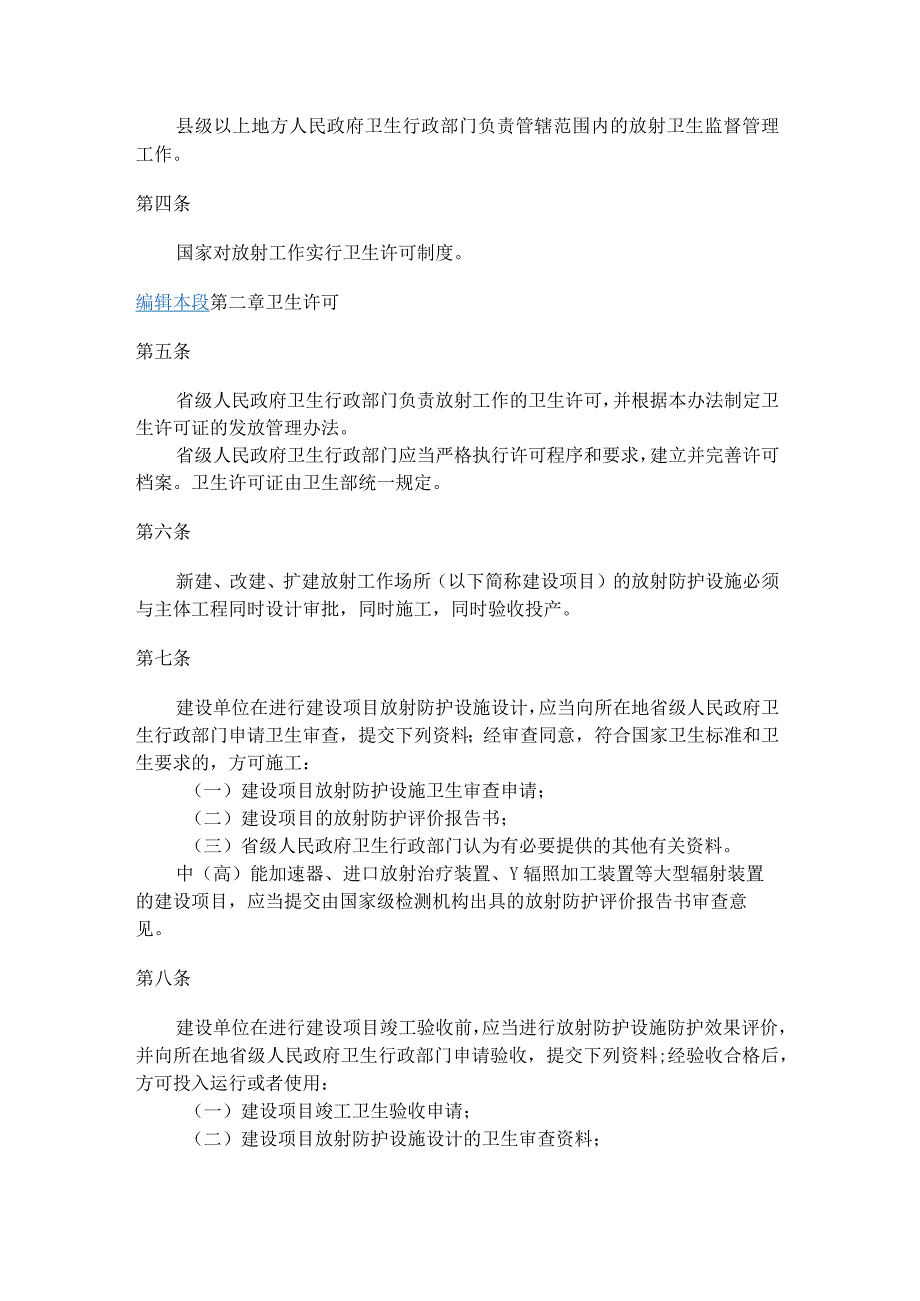 县级以上地方人民政府卫生行政部门负责管辖范围内的放射卫生监督管理工作。

第四条

国家对放射工作实行卫生许可制度。

编辑本段第二章卫生许可

第五条

省级人民政府卫生行政部门负责放射工作的卫生许可，并根据本办法制定卫生许可证的发放管理办法。

省级人民政府卫生行政部门应当严格执行许可程序和要求，建立并完善许可档案。卫生许可证由卫生部统一规定。

第六条

新建、改建、扩建放射工作场所（以下简称建设项目）的放射防护设施必须与主体工程同时设计审批，同时施工，同时验收投产。

第七条

建设单位在进行建设项目放射防护设施设计，应当向所在地省级人民政府卫生行政部门申请卫生审查，提交下列资料；经审查同意，符合国家卫生标准和卫生要求的，方可施工：

（一）建设项目放射防护设施卫生审查申请；

（二）建设项目的放射防护评价报告书；

（三）省级人民政府卫生行政部门认为有必要提供的其他有关资料。

中（高）能加速器、进口放射治疗装置、Y辐照加工装置等大型辐射装置的建设项目，应当提交由国家级检测机构出具的放射防护评价报告书审查意见。

第八条

建设单位在进行建设项目竣工验收前，应当进行放射防护设施防护效果评价，并向所在地省级人民政府卫生行政部门申请验收，提交下列资料；经验收合格后，方可投入运行或者使用：

（一）建设项目竣工卫生验收申请；

（二）建设项目放射防护设施设计的卫生审查资料；